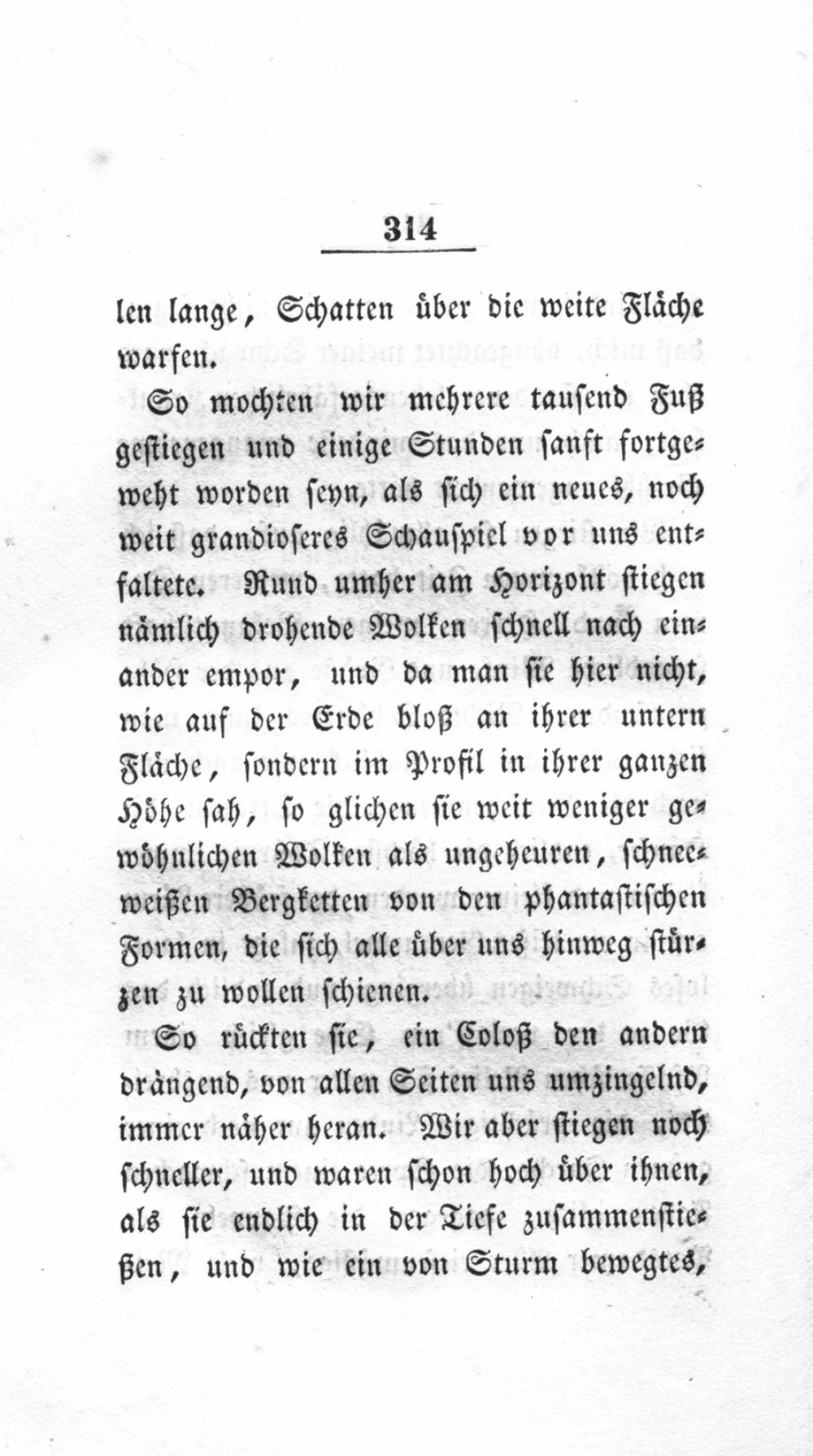 314

len lange, Schatten über die weite Fläche warfen.

So mochten wir mehrere tausend Fuß gestiegen und einige Stunden sanft fortgeweht worden seyn, als sich ein neues, noch weit grandioseres Schauspiel vor uns entfaltete. Rund umher am Horizont stiegen nämlich drohende Wolken schnell nach einander empor, und da man sie hier nicht, wie auf der Erde bloß an ihrer untern Fläche, sondern im Profil in ihrer ganzen Höhe sah, so glichen sie weit weniger gewöhnlichen Wolken als ungeheuren, schneeweißen Bergketten von den phantastischen Formen, die sich alle über uns hinweg stürzen zu wollen schienen.

So rückten sie, ein Coloß den andern drängend, von allen Seiten uns umzingelnd, immer näher heran. Wir aber stiegen noch schneller, und waren schon hoch über ihnen, als sie endlich in der Tiefe zusammenstießen, und wie ein von Sturm bewegtes,